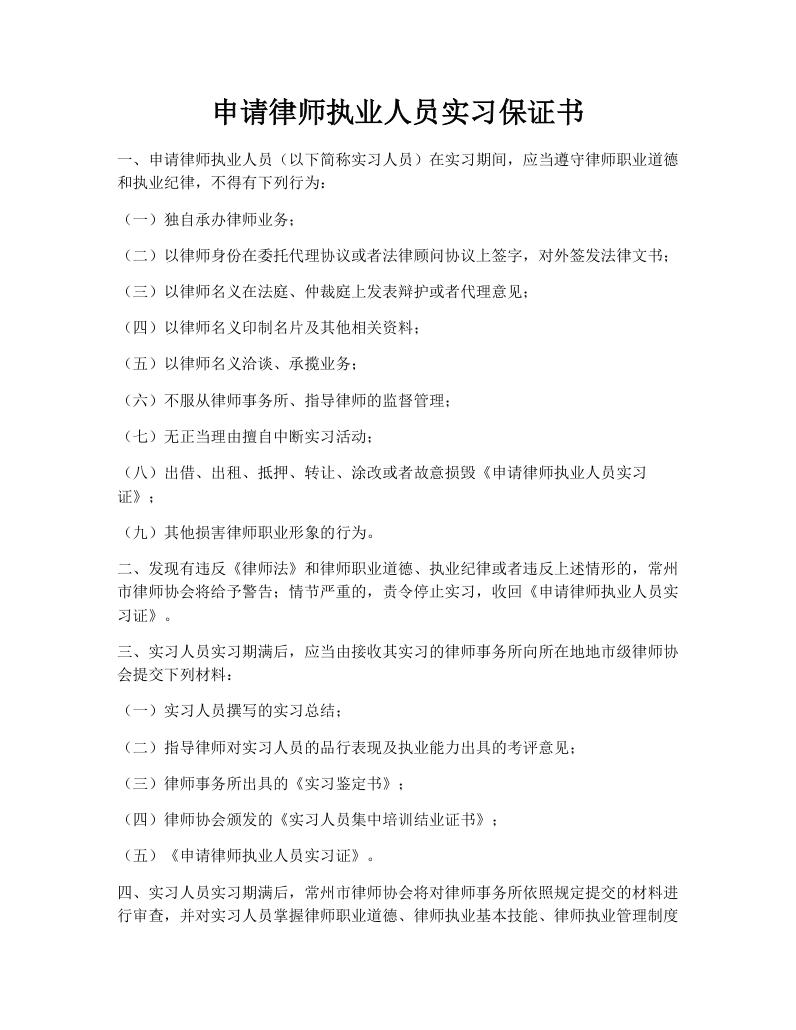 申请律师执业人员实习保证书

一、申请律师执业人员（以下简称实习人员）在实习期间，应当遵守律师职业道德和执业纪律，不得有下列行为：

（一）独自承办律师业务；

（二）以律师身份在委托代理协议或者法律顾问协议上签字，对外签发法律文书；

（三）以律师名义在法庭、仲裁庭上发表辩护或者代理意见；

（四）以律师名义印制名片及其他相关资料；

（五）以律师名义洽谈、承揽业务；

（六）不服从律师事务所、指导律师的监督管理；

（七）无正当理由擅自中断实习活动；

（八）出借、出租、抵押、转让、涂改或者故意损毁《申请律师执业人员实习证》；

（九）其他损害律师职业形象的行为。

二、发现有违反《律师法》和律师职业道德、执业纪律或者违反上述情形的，常州市律师协会将给予警告；情节严重的，责令停止实习，收回《申请律师执业人员实习证》。

三、实习人员实习期满后，应当由接收其实习的律师事务所向所在地地市级律师协会提交下列材料：

（一）实习人员撰写的实习总结；

（二）指导律师对实习人员的品行表现及执业能力出具的考评意见；

（三）律师事务所出具的《实习鉴定书》；

（四）律师协会颁发的《实习人员集中培训结业证书》；

（五）《申请律师执业人员实习证》。

四、实习人员实习期满后，常州市律师协会将对律师事务所依照规定提交的材料进行审查，并对实习人员掌握律师职业道德、律师执业基本技能、律师执业管理制度